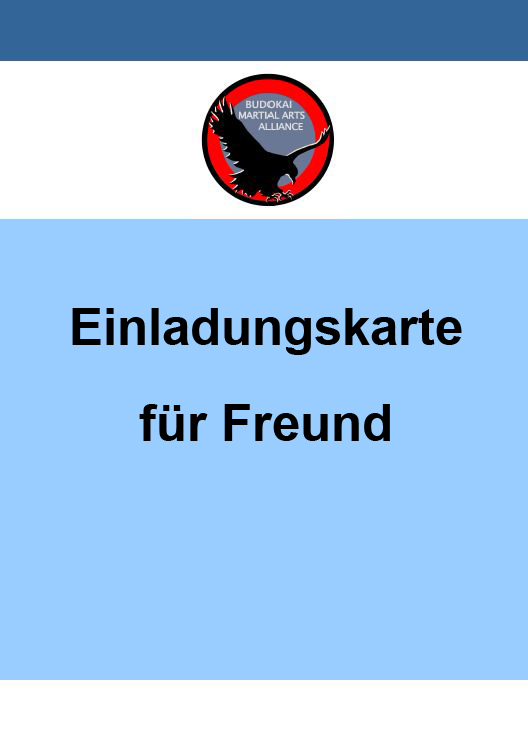 BUDOKAI
MARTIAL ARTS
ALLIANCE

Einladungskarte

für Freund